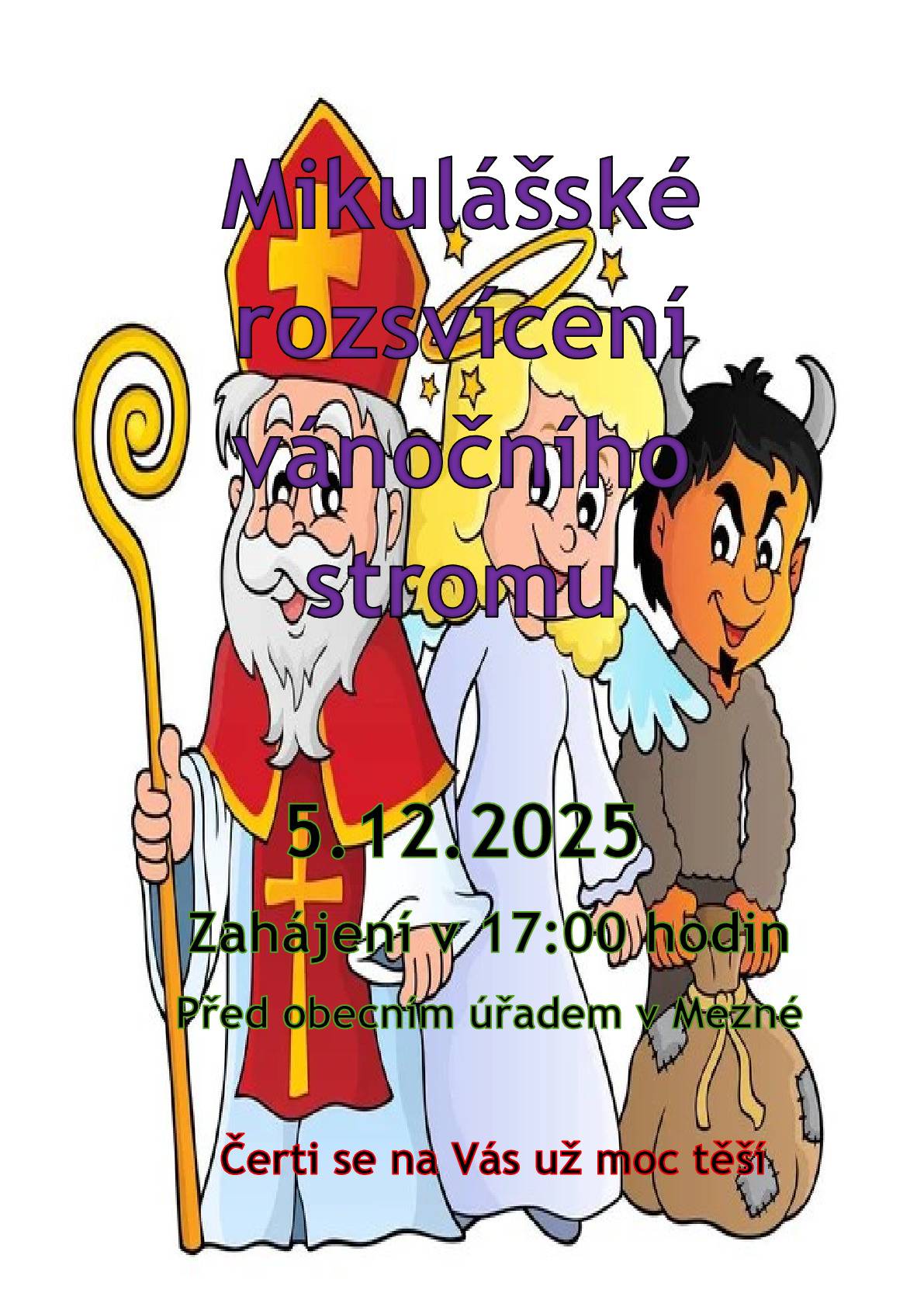 Mikulášské rozsvícení vánočního stromu

5.12.2025

Zahájení v 17:00 hodin

Před obecním úřadem v Mezné

Čerti se na Vás už moc těší